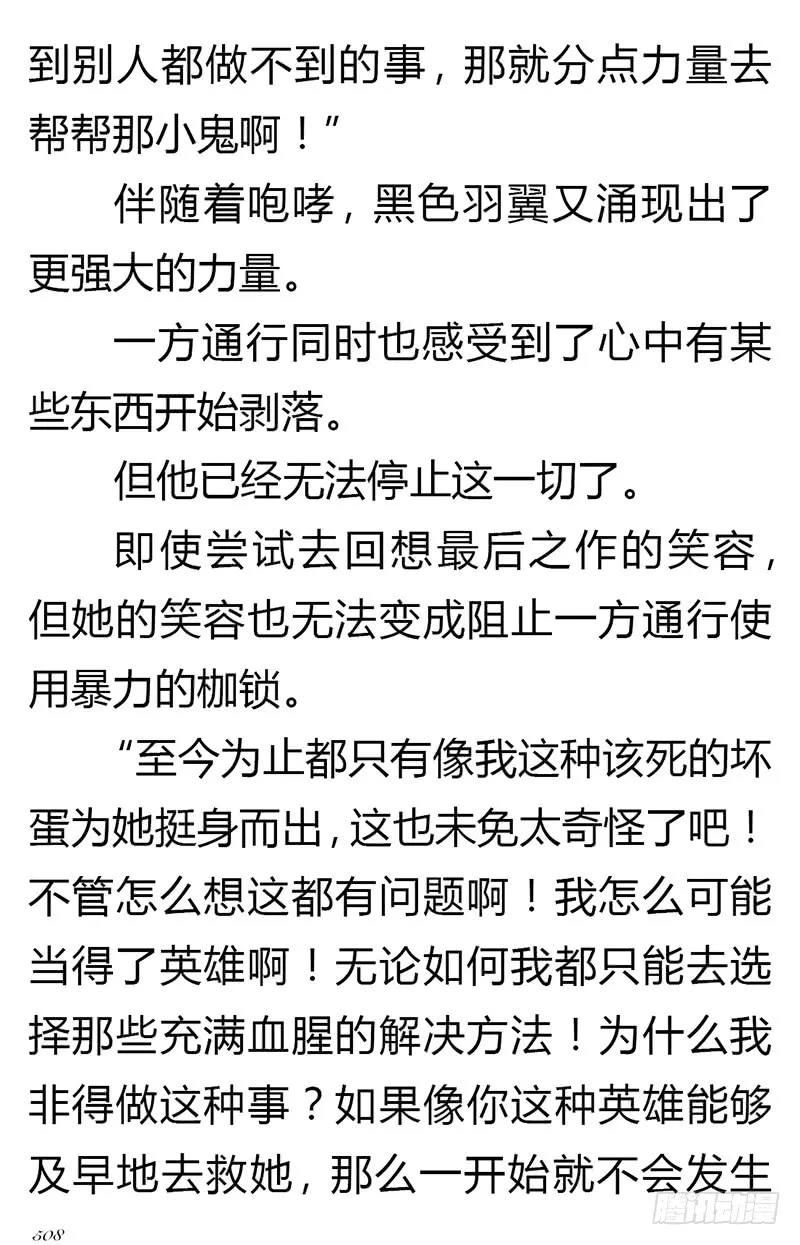 到别人都做不到的事，那就分点力量去帮帮那小鬼啊！”

伴随着咆哮，黑色羽翼又涌现出了更强大的力量。

一方通行同时也感受到了心中有某些东西开始剥落。

但他已经无法停止这一切了。

即使尝试去回想最后之作的笑容，但她的笑容也无法变成阻止一方通行使用暴力的枷锁。

“至今为止都只有像我这种该死的坏蛋为她挺身而出，这也未免太奇怪了吧！不管怎么想这都有问题啊！我怎么可能当得了英雄啊！无论如何我都只能去选择那些充满血腥的解决方法！为什么我非得做这种事？如果像你这种英雄能够及早地去救她，那么一开始就不会发生

308

腾讯动漫